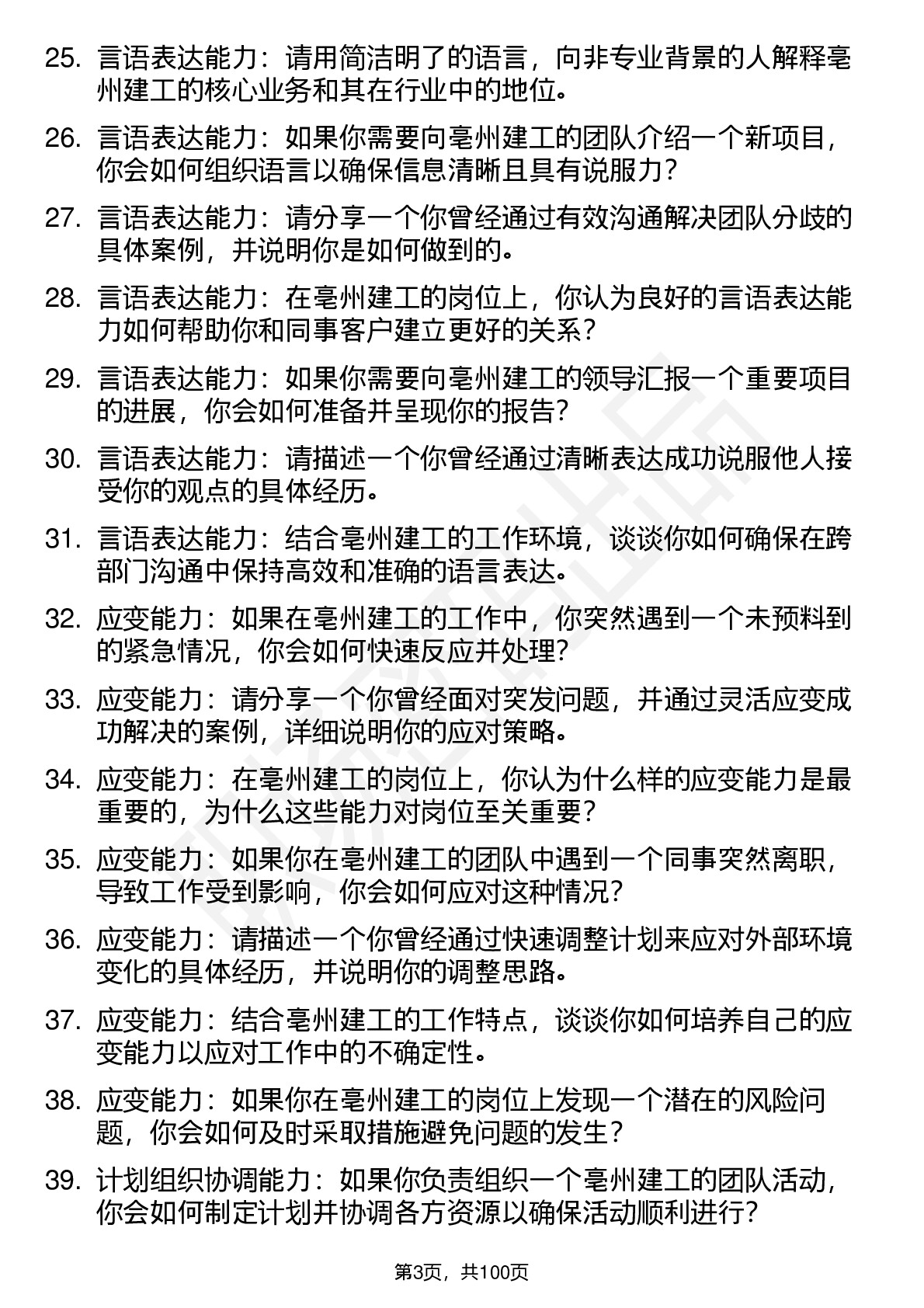 25. 言语表达能力：请用简洁明了的语言，向非专业背景的人解释亳州建工的核心业务和其在行业中的地位。

26. 言语表达能力：如果你需要向亳州建工的团队介绍一个新项目，你会如何组织语言以确保信息清晰且具有说服力？

27. 言语表达能力：请分享一个你曾经通过有效沟通解决团队分歧的具体案例，并说明你是如何做到的。

28. 言语表达能力：在亳州建工的岗位上，你认为良好的言语表达能力如何帮助你和同事客户建立更好的关系？

29. 言语表达能力：如果你需要向亳州建工的领导汇报一个重要项目的进展，你会如何准备并呈现你的报告？

30. 言语表达能力：请描述一个你曾经通过清晰表达成功说服他人接受你的观点的具体经历。

31. 言语表达能力：结合亳州建工的工作环境，谈谈你如何确保在跨部门沟通中保持高效和准确的语言表达。

32. 应变能力：如果在亳州建工的工作中，你突然遇到一个未预料到的紧急情况，你会如何快速反应并处理？

33. 应变能力：请分享一个你曾经面对突发问题，并通过灵活应变成功解决的案例，详细说明你的应对策略。

34. 应变能力：在亳州建工的岗位上，你认为什么样的应变能力是最重要的，为什么这些能力对岗位至关重要？

35. 应变能力：如果你在亳州建工的团队中遇到一个同事突然离职，导致工作受到影响，你会如何应对这种情况？

36. 应变能力：请描述一个你曾经通过快速调整计划来应对外部环境变化的具体经历，并说明你的调整思路。

37. 应变能力：结合亳州建工的工作特点，谈谈你如何培养自己的应变能力以应对工作中的不确定性。

38. 应变能力：如果你在亳州建工的岗位上发现一个潜在的风险问题，你会如何及时采取措施避免问题的发生？

39. 计划组织协调能力：如果你负责组织一个亳州建工的团队活动，你会如何制定计划并协调各方资源以确保活动顺利进行？

第3页，共100页